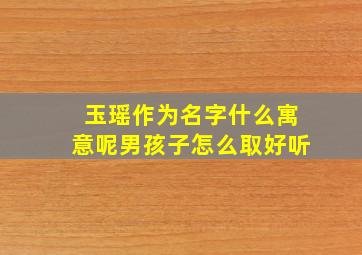 玉瑶作为名字什么寓意呢男孩子怎么取好听